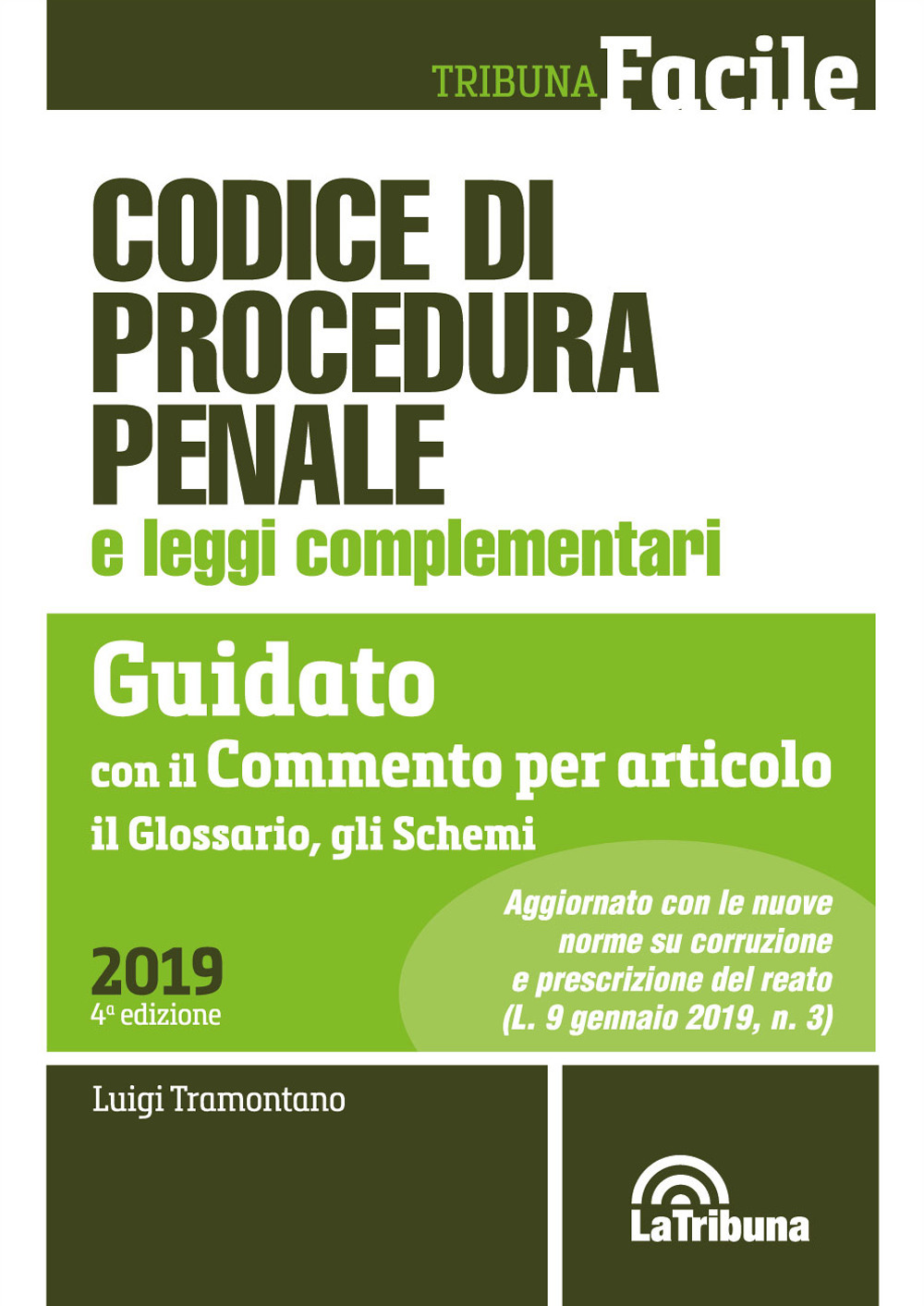 TRIBUNA Facile

CODICE DI PROCEDURA PENALE

e leggi complementari

Guidato

con il Commento per articolo

il Glossario, gli Schemi

Aggiornato con le nuove norme su corruzione e prescrizione del reato (L. 9 gennaio 2019, n. 3)

2019

4ª edizione

Luigi Tramontano

LaTribuna